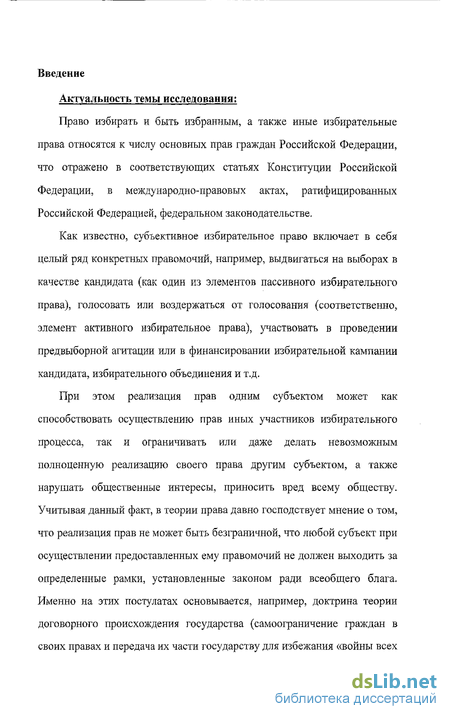 Введение

Актуальность темы исследования:

Право избирать и быть избранным, а также иные избирательные права относятся к числу основных прав граждан Российской Федерации, что отражено в соответствующих статьях Конституции Российской Федерации, в международно-правовых актах, ратифицированных Российской Федерацией, федеральном законодательстве.

Как известно, субъективное избирательное право включает в себя целый ряд конкретных правомочий, например, выдвигаться на выборах в качестве кандидата (как один из элементов пассивного избирательного права), голосовать или воздержаться от голосования (соответственно, элемент активного избирательное права), участвовать в проведении предвыборной агитации или в финансировании избирательной кампании кандидата, избирательного объединения и т.д.

При этом реализация прав одним субъектом может как способствовать осуществлению прав иных участников избирательного процесса, так и ограничивать или даже делать невозможным полноценную реализацию своего права другим субъектом, а также нарушать общественные интересы, приносить вред всему обществу. Учитывая данный факт, в теории права давно господствует мнение о том, что реализация прав не может быть безграничной, что любой субъект при осуществлении предоставленных ему правомочий не должен выходить за определенные рамки, установленные законом ради всеобщего блага. Именно на этих постулатах основывается, например, доктрина теории договорного происхождения государства (самоограничение граждан в своих правах и передача их части государству для избежания «войны всех

dsLib.net
библиотека диссертаций